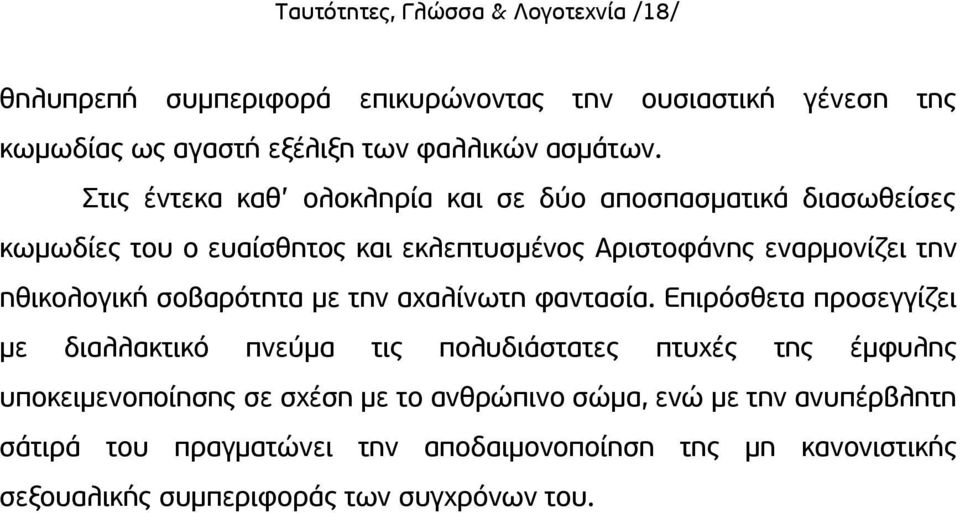 Ταυτότητες, Γλώσσα & Λογοτεχνία /18/

θηλυπρεπή συμπεριφορά επικυρώνοντας την ουσιαστική γένεση της κωμωδίας ως αγαστή εξέλιξη των φαλλικών ασμάτων.

Στις έντεκα καθ' ολοκληρία και σε δύο αποσπασματικά διασωθείσες κωμωδίες του ο ευαίσθητος και εκλεπτυσμένος Αριστοφάνης εναρμονίζει την ηθικολογική σοβαρότητα με την αχαλίνωτη φαντασία. Επιρόσθετα προσεγγίζει με διαλλακτικό πνεύμα τις πολυδιάστατες πτυχές της έμφυλης υποκειμενοποίησης σε σχέση με το ανθρώπινο σώμα, ενώ με την ανυπέρβλητη σάτιρά του πραγματώνει την αποδαιμονοποίηση της μη κανονιστικής σεξουαλικής συμπεριφοράς των συγχρόνων του.